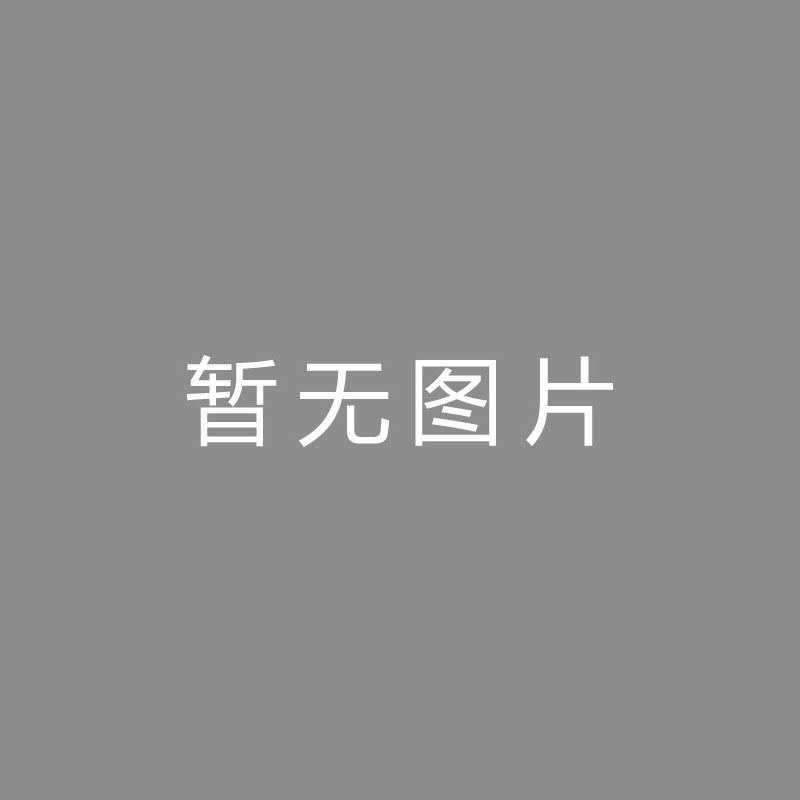 暂无图片